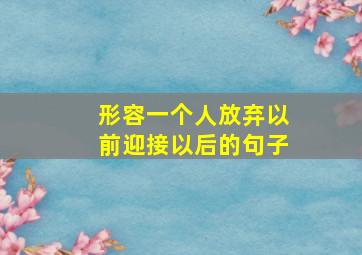 形容一个人放弃以前迎接以后的句子